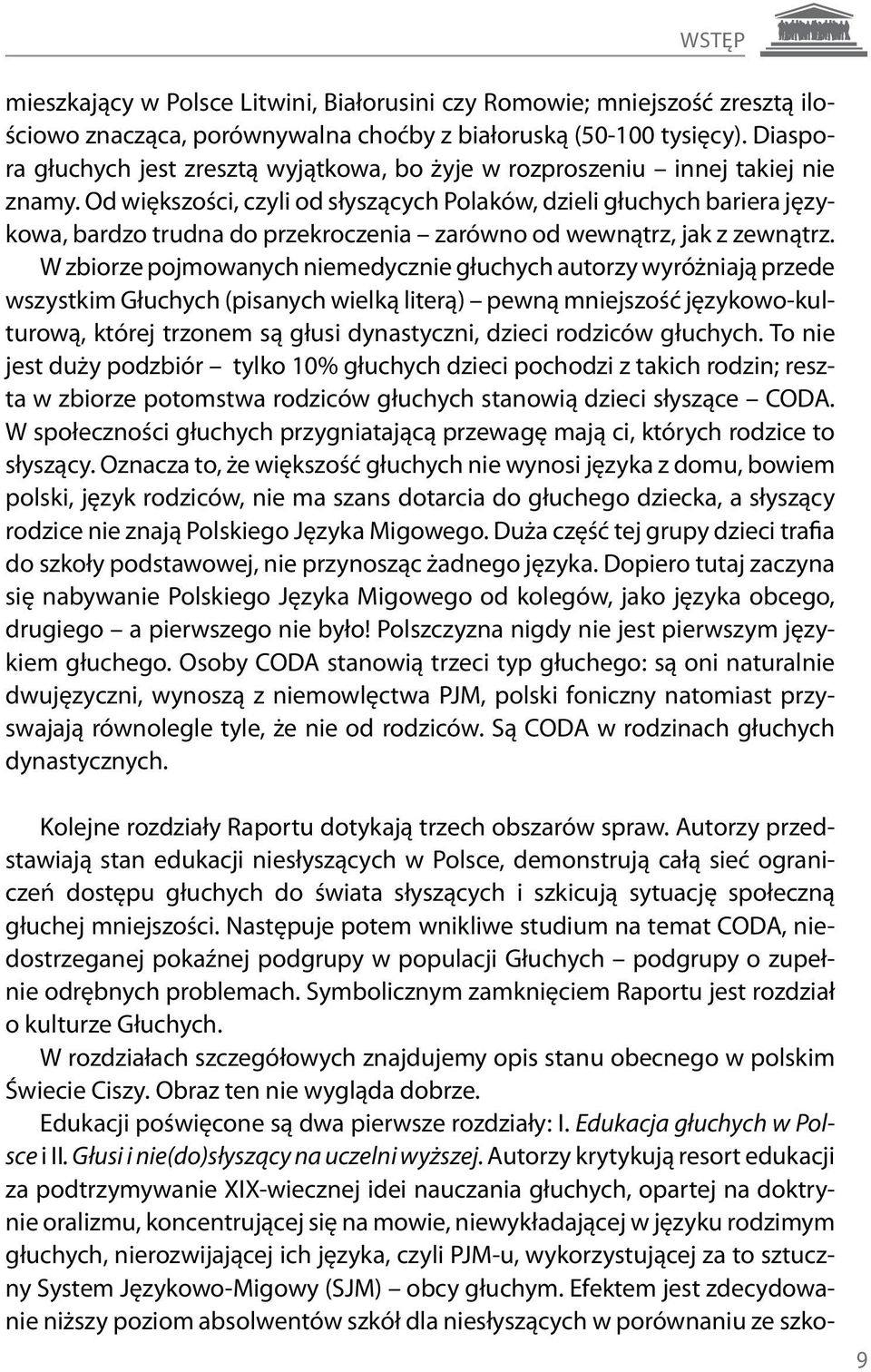 WSTĘP

mieszkający w Polsce Litwini, Białorusini czy Romowie; mniejszość zresztą ilościowo znacząca, porównywalna choćby z białoruską (50-100 tysięcy). Diaspora głuchych jest zresztą wyjątkowa, bo żyje w rozproszeniu – innej takiej nie znamy. Od większości, czyli od słyszących Polaków, dzieli głuchych bariera językowa, bardzo trudna do przekroczenia – zarówno od wewnątrz, jak z zewnątrz.

W zbiorze pojmowanych niemedycznie głuchych autorzy wyróżniają przede wszystkim Głuchych (pisanych wielką literą) – pewną mniejszość językowo-kulturową, której trzonem są głusi dynastyczni, dzieci rodziców głuchych. To nie jest duży podzbiór – tylko 10% głuchych dzieci pochodzi z takich rodzin; reszta w zbiorze potomstwa rodziców głuchych stanowią dzieci słyszące – CODA. W społeczności głuchych przygniatającą przewagę mają ci, których rodzice to słyszący. Oznacza to, że większość głuchych nie wynosi języka z domu, bowiem polski, język rodziców, nie ma szans dotarcia do głuchego dziecka, a słyszący rodzice nie znają Polskiego Języka Migowego. Duża część tej grupy dzieci trafia do szkoły podstawowej, nie przynosząc żadnego języka. Dopiero tutaj zaczyna się nabywanie Polskiego Języka Migowego od kolegów, jako języka obcego, drugiego – a pierwszego nie było! Polszczyzna nigdy nie jest pierwszym językiem głuchego. Osoby CODA stanowią trzeci typ głuchego: są oni naturalnie dwujęzyczni, wynoszą z niemowlęctwa PJM, polski foniczny natomiast przyswajają równolegle tyle, że nie od rodziców. Są CODA w rodzinach głuchych dynastycznych.

Kolejne rozdziały Raportu dotykają trzech obszarów spraw. Autorzy przedstawiają stan edukacji niesłyszących w Polsce, demonstrują całą sieć ograniczeń dostępu głuchych do świata słyszących i szkicują sytuację społeczną głuchej mniejszości. Następuje potem wnikliwe studium na temat CODA, niedostrzeganej pokaźnej podgrupy w populacji Głuchych – podgrupy o zupełnie odrębnych problemach. Symbolicznym zamknięciem Raportu jest rozdział o kulturze Głuchych.

W rozdziałach szczegółowych znajdujemy opis stanu obecnego w polskim Świecie Ciszy. Obraz ten nie wygląda dobrze.

Edukacji poświęcone są dwa pierwsze rozdziały: I. Edukacja głuchych w Polsce i II. Głusi i nie(do)słyszący na uczelni wyższej. Autorzy krytykują resort edukacji za podtrzymywanie XIX-wiecznej idei nauczania głuchych, opartej na doktrynie oralizmu, koncentrującej się na mowie, niewykładającej w języku rodzimym głuchych, nierozwijającej ich języka, czyli PJM-u, wykorzystującej za to sztuczny System Językowo-Migowy (SJM) – obcy głuchym. Efektem jest zdecydowanie niższy poziom absolwentów szkół dla niesłyszących w porównaniu ze szko-

9